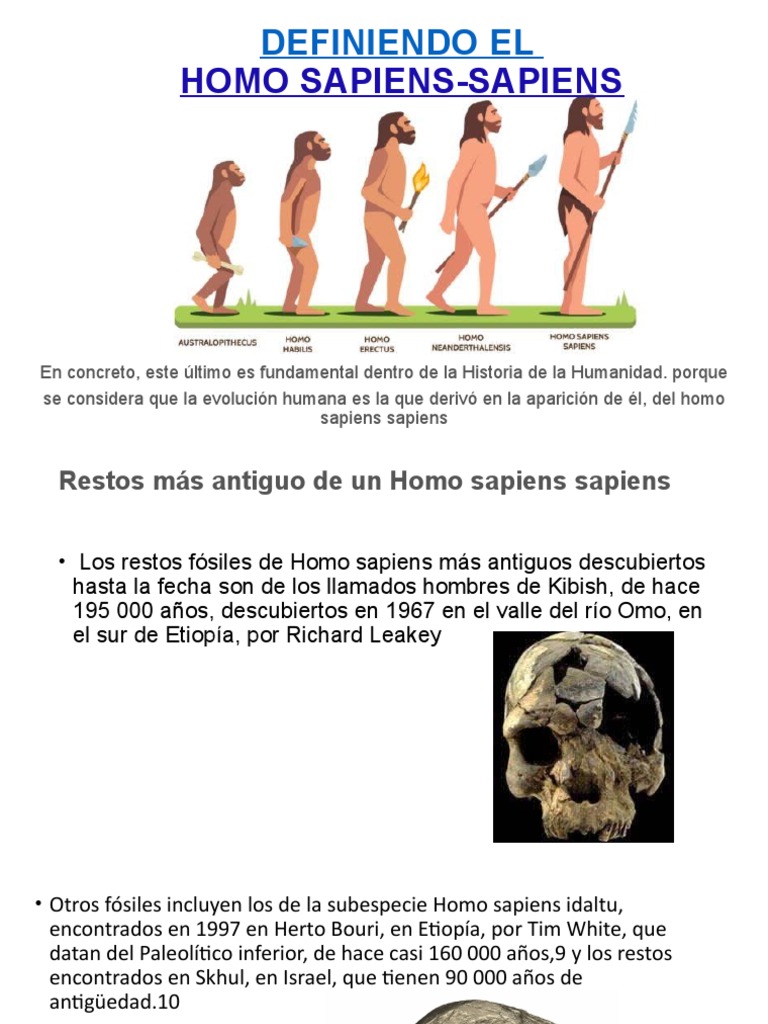 DEFINIENDO EL
HOMO SAPIENS-SAPIENS

AUSTRALOPITHECUS
HOMO HABILIS
HOMO ERECTUS
HOMO NEANDERTHALENSIS
HOMO SAPIENS SAPIENS

En concreto, este último es fundamental dentro de la Historia de la Humanidad. porque se considera que la evolución humana es la que derivó en la aparición de él, del homo sapiens sapiens

Restos más antiguo de un Homo sapiens sapiens

• Los restos fósiles de Homo sapiens más antiguos descubiertos hasta la fecha son de los llamados hombres de Kibish, de hace 195 000 años, descubiertos en 1967 en el valle del río Omo, en el sur de Etiopía, por Richard Leakey

• Otros fósiles incluyen los de la subespecie Homo sapiens idaltu, encontrados en 1997 en Herto Bouri, en Etiopía, por Tim White, que datan del Paleolítico inferior, de hace casi 160 000 años,9 y los restos encontrados en Skhul, en Israel, que tienen 90 000 años de antigüedad.10